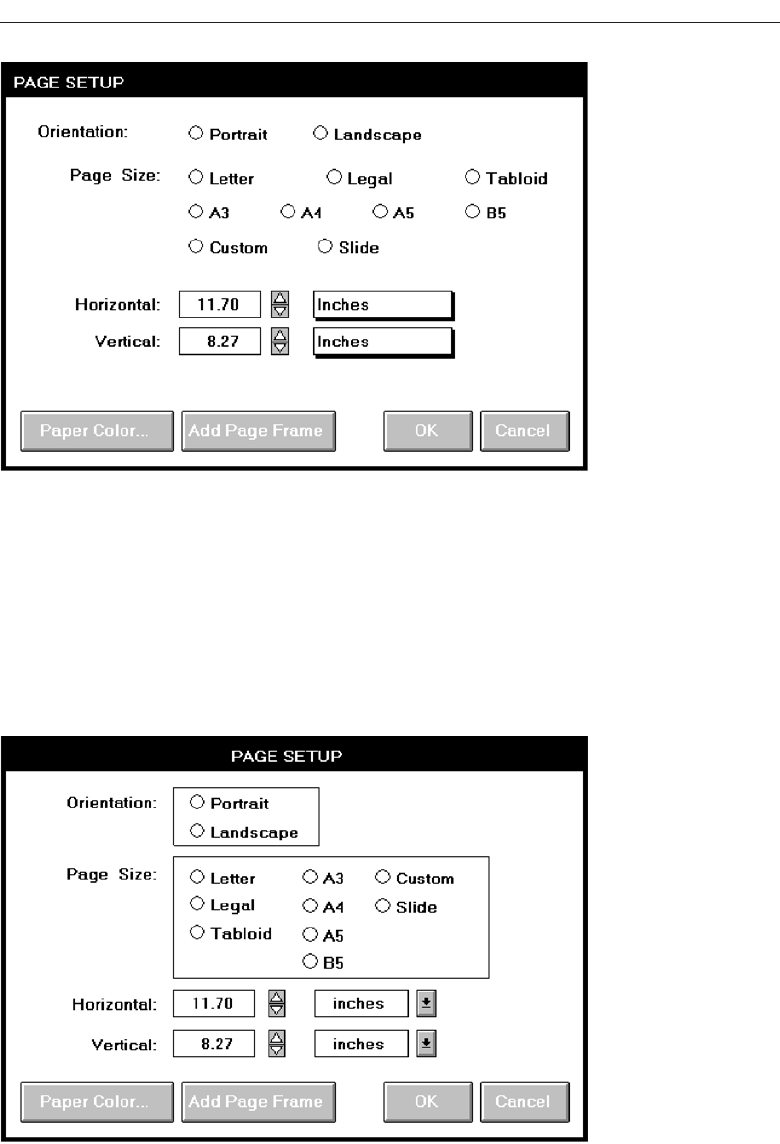 PAGE SETUP

Orientation: ○ Portrait ○ Landscape

Page Size: ○ Letter ○ Legal ○ Tabloid
○ A3 ○ A4 ○ A5 ○ B5
○ Custom ○ Slide

Horizontal: 11.70 Inches
Vertical: 8.27 Inches

Paper Color... Add Page Frame OK Cancel

PAGE SETUP

Orientation: ○ Portrait
○ Landscape

Page Size: ○ Letter ○ A3 ○ Custom
○ Legal ○ A4 ○ Slide
○ Tabloid ○ A5
○ B5

Horizontal: 11.70 inches
Vertical: 8.27 inches

Paper Color... Add Page Frame OK Cancel